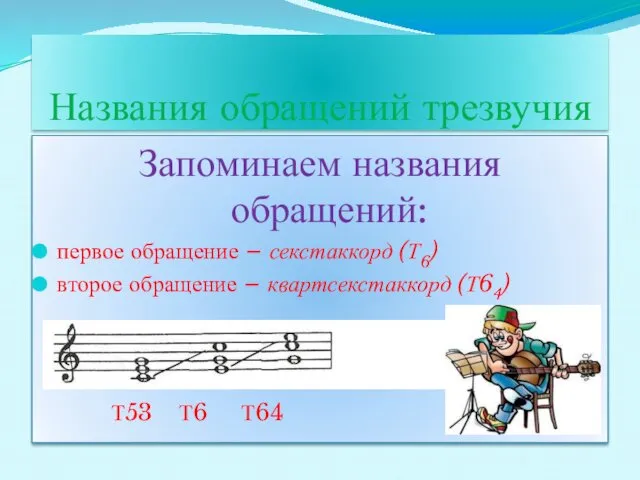 Названия обращений трезвучия

Запоминаем названия обращений:

первое обращение – секстаккорд ($T_6$)

второе обращение – квартсекстаккорд ($T6_4$)

Т53 Т6 Т64